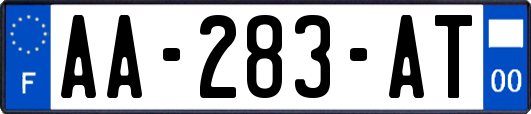 F
AA-283-AT
00